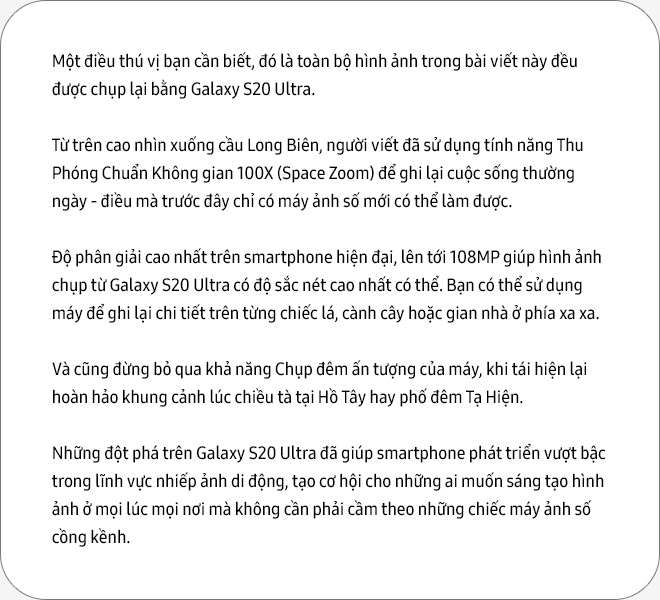 Một điều thú vị bạn cần biết, đó là toàn bộ hình ảnh trong bài viết này đều được chụp lại bằng Galaxy S20 Ultra.

Từ trên cao nhìn xuống cầu Long Biên, người viết đã sử dụng tính năng Thu Phóng Chuẩn Không gian 100X (Space Zoom) để ghi lại cuộc sống thường ngày - điều mà trước đây chỉ có máy ảnh số mới có thể làm được.

Độ phân giải cao nhất trên smartphone hiện đại, lên tới 108MP giúp hình ảnh chụp từ Galaxy S20 Ultra có độ sắc nét cao nhất có thể. Bạn có thể sử dụng máy để ghi lại chi tiết trên từng chiếc lá, cành cây hoặc gian nhà ở phía xa xa.

Và cũng đừng bỏ qua khả năng Chụp đêm ấn tượng của máy, khi tái hiện lại hoàn hảo khung cảnh lúc chiều tà tại Hồ Tây hay phố đêm Tạ Hiện.

Những đột phá trên Galaxy S20 Ultra đã giúp smartphone phát triển vượt bậc trong lĩnh vực nhiếp ảnh di động, tạo cơ hội cho những ai muốn sáng tạo hình ảnh ở mọi lúc mọi nơi mà không cần phải cầm theo những chiếc máy ảnh số cồng kềnh.